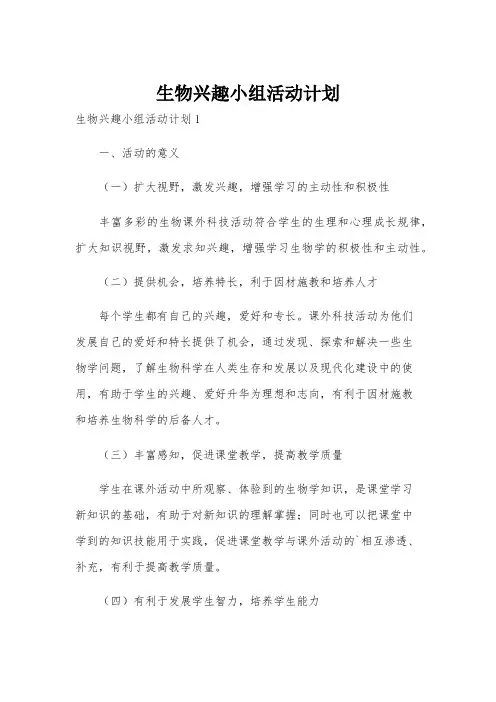 生物兴趣小组活动计划

生物兴趣小组活动计划1

一、活动的意义

（一）扩大视野，激发兴趣，增强学习的主动性和积极性

丰富多彩的生物课外科技活动符合学生的生理和心理成长规律，扩大知识视野，激发求知兴趣，增强学习生物学的积极性和主动性。

（二）提供机会，培养特长，利于因材施教和培养人才

每个学生都有自己的兴趣，爱好和专长。课外科技活动为他们发展自己的爱好和特长提供了机会，通过发现、探索和解决一些生物学问题，了解生物科学在人类生存和发展以及现代化建设中的使用，有助于学生的兴趣、爱好升华为理想和志向，有利于因材施教和培养生物科学的后备人才。

（三）丰富感知，促进课堂教学，提高教学质量

学生在课外活动中所观察、体验到的生物学知识，是课堂学习新知识的基础，有助于对新知识的理解掌握；同时也可以把课堂中学到的知识技能用于实践，促进课堂教学与课外活动的`相互渗透、补充，有利于提高教学质量。

（四）有利于发展学生智力，培养学生能力